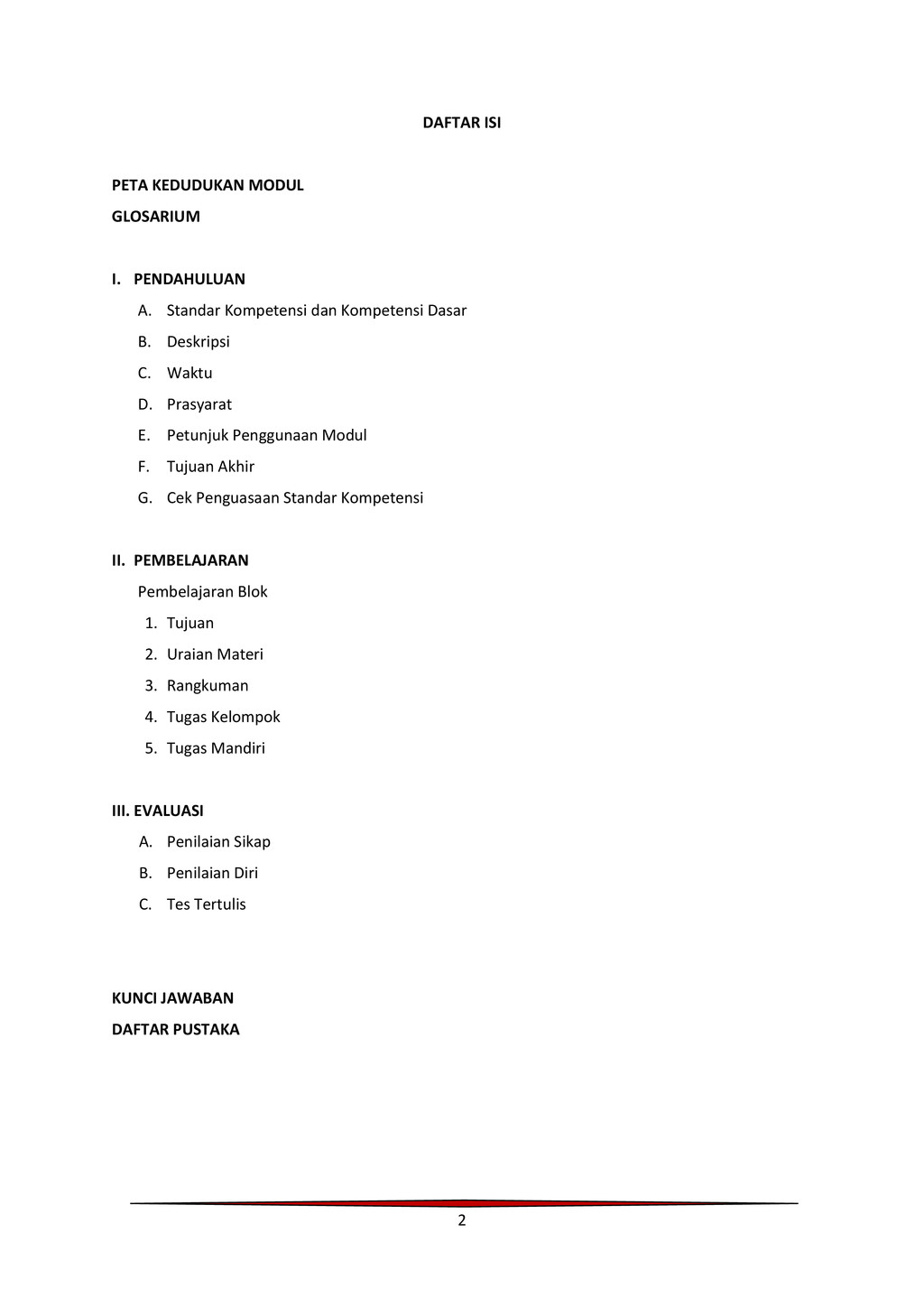 DAFTAR ISI

PETA KEDUDUKAN MODUL

GLOSARIUM

I. PENDAHULUAN

A. Standar Kompetensi dan Kompetensi Dasar

B. Deskripsi

C. Waktu

D. Prasyarat

E. Petunjuk Penggunaan Modul

F. Tujuan Akhir

G. Cek Penguasaan Standar Kompetensi

II. PEMBELAJARAN

Pembelajaran Blok

1. Tujuan

2. Uraian Materi

3. Rangkuman

4. Tugas Kelompok

5. Tugas Mandiri

III. EVALUASI

A. Penilaian Sikap

B. Penilaian Diri

C. Tes Tertulis

KUNCI JAWABAN

DAFTAR PUSTAKA

2